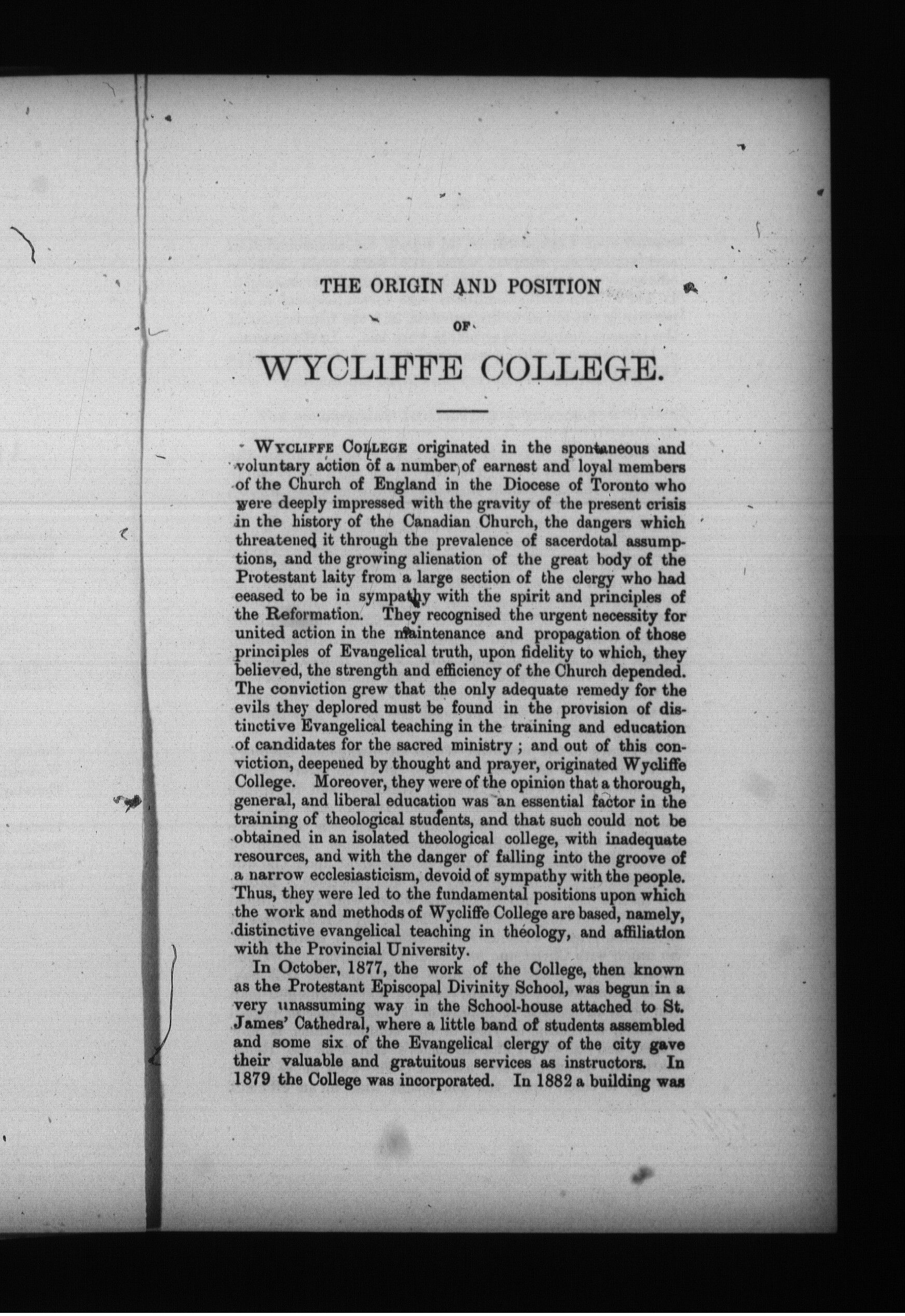 THE ORIGIN AND POSITION

OF

WYCLIFFE COLLEGE.

WYCLIFFE COLLEGE originated in the spontaneous and voluntary action of a number of earnest and loyal members of the Church of England in the Diocese of Toronto who were deeply impressed with the gravity of the present crisis in the history of the Canadian Church, the dangers which threatened it through the prevalence of sacerdotal assumptions, and the growing alienation of the great body of the Protestant laity from a large section of the clergy who had ceased to be in sympathy with the spirit and principles of the Reformation. They recognised the urgent necessity for united action in the maintenance and propagation of those principles of Evangelical truth, upon fidelity to which, they believed, the strength and efficiency of the Church depended. The conviction grew that the only adequate remedy for the evils they deplored must be found in the provision of distinctive Evangelical teaching in the training and education of candidates for the sacred ministry; and out of this conviction, deepened by thought and prayer, originated Wycliffe College. Moreover, they were of the opinion that a thorough, general, and liberal education was an essential factor in the training of theological students, and that such could not be obtained in an isolated theological college, with inadequate resources, and with the danger of falling into the groove of a narrow ecclesiasticism, devoid of sympathy with the people. Thus, they were led to the fundamental positions upon which the work and methods of Wycliffe College are based, namely, distinctive evangelical teaching in théology, and affiliation with the Provincial University.

In October, 1877, the work of the College, then known as the Protestant Episcopal Divinity School, was begun in a very unassuming way in the School-house attached to St. James' Cathedral, where a little band of students assembled and some six of the Evangelical clergy of the city gave their valuable and gratuitous services as instructors. In 1879 the College was incorporated. In 1882 a building was